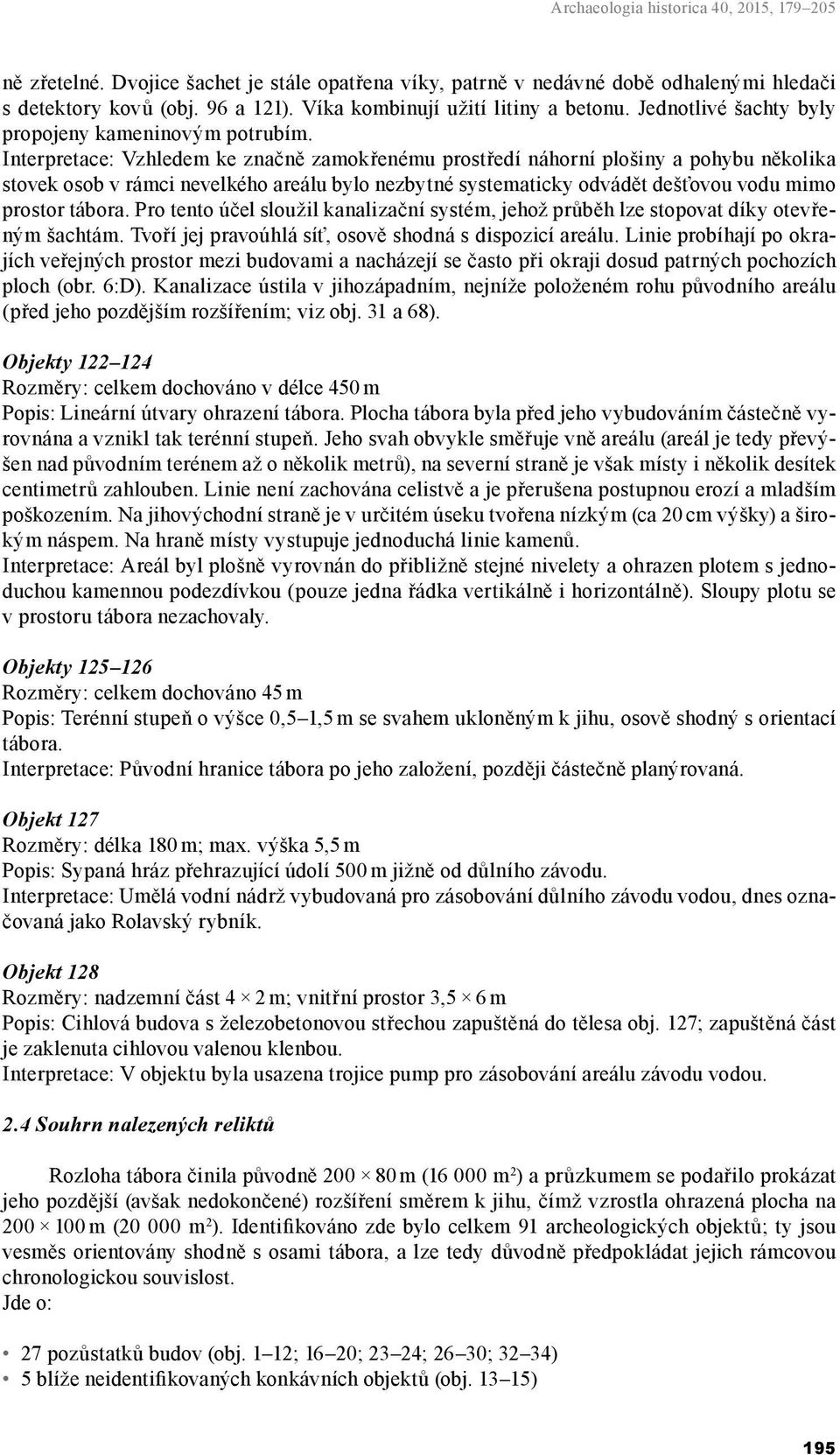 Archaeologia historica 40, 2015, 179–205

ně zřetelné. Dvojice šachet je stále opatřena víky, patrně v nedávné době odhalenými hledači s detektory kovů (obj. 96 a 121). Víka kombinují užití litiny a betonu. Jednotlivé šachty byly propojeny kameninovým potrubím.
Interpretace: Vzhledem ke značně zamokřenému prostředí náhorní plošiny a pohybu několika stovek osob v rámci nevelkého areálu bylo nezbytné systematicky odvádět dešťovou vodu mimo prostor tábora. Pro tento účel sloužil kanalizační systém, jehož průběh lze stopovat díky otevřeným šachtám. Tvoří jej pravoúhlá síť, osově shodná s dispozicí areálu. Linie probíhají po okrajích veřejných prostor mezi budovami a nacházejí se často při okraji dosud patrných pochozích ploch (obr. 6:D). Kanalizace ústila v jihozápadním, nejníže položeném rohu původního areálu (před jeho pozdějším rozšířením; viz obj. 31 a 68).

Objekty 122–124
Rozměry: celkem dochováno v délce 450 m
Popis: Lineární útvary ohrazení tábora. Plocha tábora byla před jeho vybudováním částečně vyrovnána a vznikl tak terénní stupeň. Jeho svah obvykle směřuje vně areálu (areál je tedy převýšen nad původním terénem až o několik metrů), na severní straně je však místy i několik desítek centimetrů zahlouben. Linie není zachována celistvě a je přerušena postupnou erozí a mladším poškozením. Na jihovýchodní straně je v určitém úseku tvořena nízkým (ca 20 cm výšky) a širokým náspem. Na hraně místy vystupuje jednoduchá linie kamenů.
Interpretace: Areál byl plošně vyrovnán do přibližně stejné nivelety a ohrazen plotem s jednoduchou kamennou podezdívkou (pouze jedna řádka vertikálně i horizontálně). Sloupy plotu se v prostoru tábora nezachovaly.

Objekty 125–126
Rozměry: celkem dochováno 45 m
Popis: Terénní stupeň o výšce 0,5–1,5 m se svahem ukloněným k jihu, osově shodný s orientací tábora.
Interpretace: Původní hranice tábora po jeho založení, později částečně planýrovaná.

Objekt 127
Rozměry: délka 180 m; max. výška 5,5 m
Popis: Sypaná hráz přehrazující údolí 500 m jižně od důlního závodu.
Interpretace: Umělá vodní nádrž vybudovaná pro zásobování důlního závodu vodou, dnes označovaná jako Rolavský rybník.

Objekt 128
Rozměry: nadzemní část 4 × 2 m; vnitřní prostor 3,5 × 6 m
Popis: Cihlová budova s železobetonovou střechou zapuštěná do tělesa obj. 127; zapuštěná část je zaklenuta cihlovou valenou klenbou.
Interpretace: V objektu byla usazena trojice pump pro zásobování areálu závodu vodou.

2.4 Souhrn nalezených reliktů

Rozloha tábora činila původně 200 × 80 m (16 000 m²) a průzkumem se podařilo prokázat jeho pozdější (avšak nedokončené) rozšíření směrem k jihu, čímž vzrostla ohrazená plocha na 200 × 100 m (20 000 m²). Identifikováno zde bylo celkem 91 archeologických objektů; ty jsou vesměs orientovány shodně s osami tábora, a lze tedy důvodně předpokládat jejich rámcovou chronologickou souvislost.
Jde o:

• 27 pozůstatků budov (obj. 1–12; 16–20; 23–24; 26–30; 32–34)
• 5 blíže neidentifikovaných konkávních objektů (obj. 13–15)

195